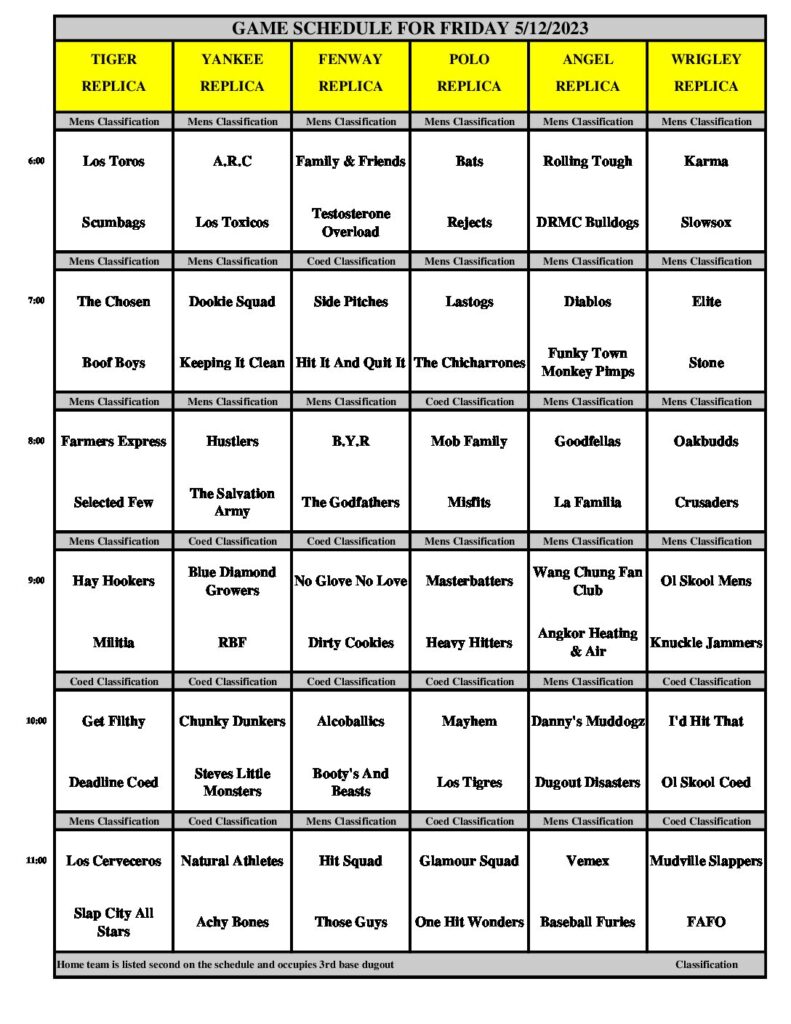 GAME SCHEDULE FOR FRIDAY 5/12/2023

| | TIGER REPLICA | YANKEE REPLICA | FENWAY REPLICA | POLO REPLICA | ANGEL REPLICA | WRIGLEY REPLICA |
|---|---|---|---|---|---|---|
| | Mens Classification | Mens Classification | Mens Classification | Mens Classification | Mens Classification | Mens Classification |
| 6:00 | Los Toros | A.R.C | Family & Friends | Bats | Rolling Tough | Karma |
| | Scumbags | Los Toxicos | Testosterone Overload | Rejects | DRMC Bulldogs | Slowsox |
| | Mens Classification | Mens Classification | Coed Classification | Mens Classification | Mens Classification | Mens Classification |
| 7:00 | The Chosen | Dookie Squad | Side Pitches | Lastogs | Diablos | Elite |
| | Boof Boys | Keeping It Clean | Hit It And Quit It | The Chicharrones | Funky Town Monkey Pimps | Stone |
| | Mens Classification | Mens Classification | Mens Classification | Coed Classification | Mens Classification | Mens Classification |
| 8:00 | Farmers Express | Hustlers | B.Y.R | Mob Family | Goodfellas | Oakbudds |
| | Selected Few | The Salvation Army | The Godfathers | Misfits | La Familia | Crusaders |
| | Mens Classification | Coed Classification | Coed Classification | Mens Classification | Mens Classification | Mens Classification |
| 9:00 | Hay Hookers | Blue Diamond Growers | No Glove No Love | Masterbatters | Wang Chung Fan Club | Ol Skool Mens |
| | Militia | RBF | Dirty Cookies | Heavy Hitters | Angkor Heating & Air | Knuckle Jammers |
| | Coed Classification | Coed Classification | Coed Classification | Coed Classification | Mens Classification | Coed Classification |
| 10:00 | Get Filthy | Chunky Dunkers | Alcoballics | Mayhem | Danny's Muddogz | I'd Hit That |
| | Deadline Coed | Steves Little Monsters | Booty's And Beasts | Los Tigres | Dugout Disasters | Ol Skool Coed |
| | Mens Classification | Coed Classification | Mens Classification | Coed Classification | Mens Classification | Coed Classification |
| 11:00 | Los Cerveceros | Natural Athletes | Hit Squad | Glamour Squad | Vemex | Mudville Slappers |
| | Slap City All Stars | Achy Bones | Those Guys | One Hit Wonders | Baseball Furies | FAFO |

Home team is listed second on the schedule and occupies 3rd base dugout Classification